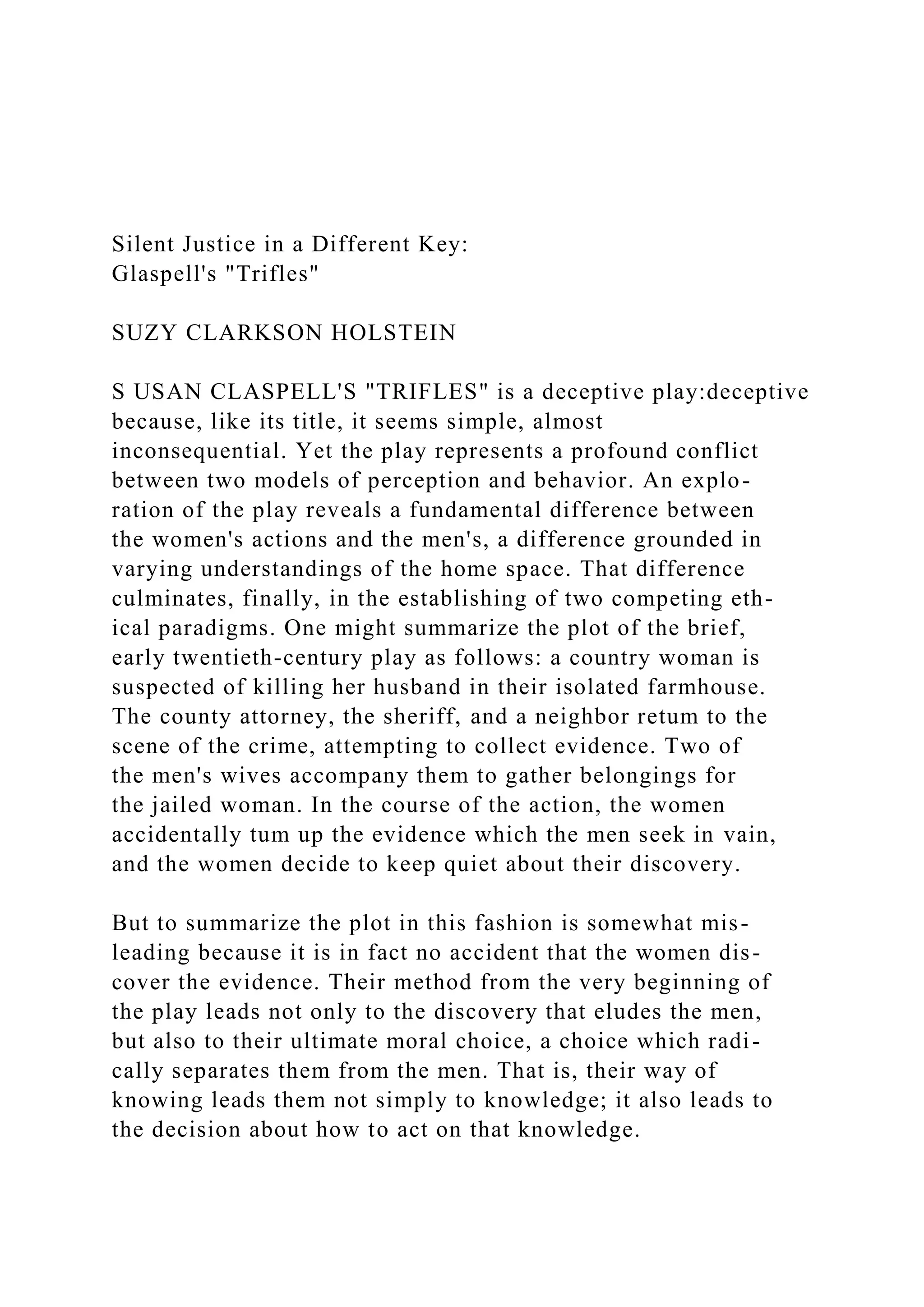 Silent Justice in a Different Key:
Glaspell's "Trifles"

SUZY CLARKSON HOLSTEIN

S USAN CLASPELL'S "TRIFLES" is a deceptive play:deceptive because, like its title, it seems simple, almost inconsequential. Yet the play represents a profound conflict between two models of perception and behavior. An exploration of the play reveals a fundamental difference between the women's actions and the men's, a difference grounded in varying understandings of the home space. That difference culminates, finally, in the establishing of two competing ethical paradigms. One might summarize the plot of the brief, early twentieth-century play as follows: a country woman is suspected of killing her husband in their isolated farmhouse. The county attorney, the sheriff, and a neighbor retum to the scene of the crime, attempting to collect evidence. Two of the men's wives accompany them to gather belongings for the jailed woman. In the course of the action, the women accidentally tum up the evidence which the men seek in vain, and the women decide to keep quiet about their discovery.

But to summarize the plot in this fashion is somewhat misleading because it is in fact no accident that the women discover the evidence. Their method from the very beginning of the play leads not only to the discovery that eludes the men, but also to their ultimate moral choice, a choice which radically separates them from the men. That is, their way of knowing leads them not simply to knowledge; it also leads to the decision about how to act on that knowledge.